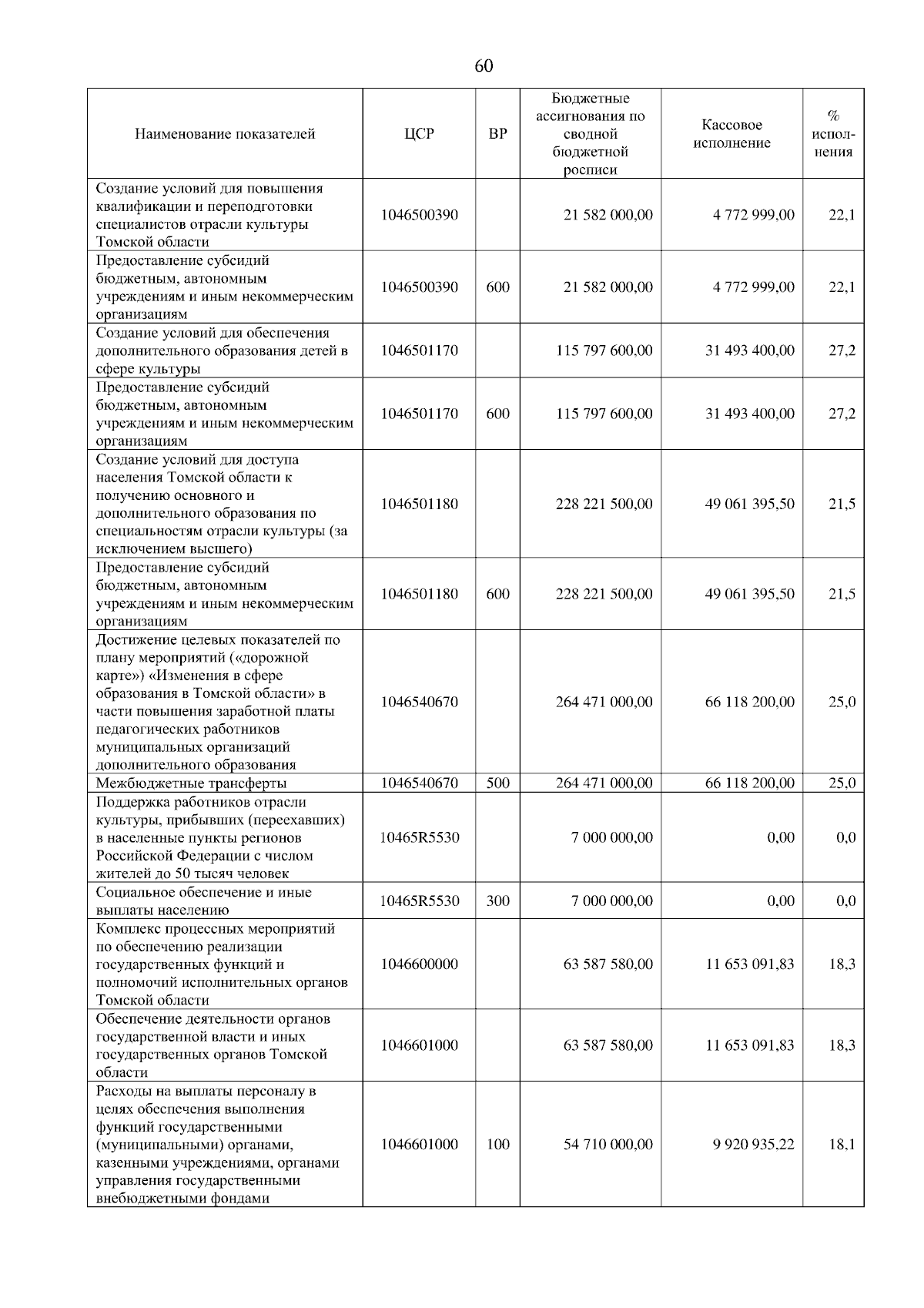 60

| Наименование показателей | ЦСР | ВР | Бюджетные ассигнования по сводной бюджетной росписи | Кассовое исполнение | % исполнения |
|---|---|---|---|---|---|
| Создание условий для повышения квалификации и переподготовки специалистов отрасли культуры Томской области | 1046500390 | | 21 582 000,00 | 4 772 999,00 | 22,1 |
| Предоставление субсидий бюджетным, автономным учреждениям и иным некоммерческим организациям | 1046500390 | 600 | 21 582 000,00 | 4 772 999,00 | 22,1 |
| Создание условий для обеспечения дополнительного образования детей в сфере культуры | 1046501170 | | 115 797 600,00 | 31 493 400,00 | 27,2 |
| Предоставление субсидий бюджетным, автономным учреждениям и иным некоммерческим организациям | 1046501170 | 600 | 115 797 600,00 | 31 493 400,00 | 27,2 |
| Создание условий для доступа населения Томской области к получению основного и дополнительного образования по специальностям отрасли культуры (за исключением высшего) | 1046501180 | | 228 221 500,00 | 49 061 395,50 | 21,5 |
| Предоставление субсидий бюджетным, автономным учреждениям и иным некоммерческим организациям | 1046501180 | 600 | 228 221 500,00 | 49 061 395,50 | 21,5 |
| Достижение целевых показателей по плану мероприятий («дорожной карте») «Изменения в сфере образования в Томской области» в части повышения заработной платы педагогических работников муниципальных организаций дополнительного образования | 1046540670 | | 264 471 000,00 | 66 118 200,00 | 25,0 |
| Межбюджетные трансферты | 1046540670 | 500 | 264 471 000,00 | 66 118 200,00 | 25,0 |
| Поддержка работников отрасли культуры, прибывших (переехавших) в населенные пункты регионов Российской Федерации с числом жителей до 50 тысяч человек | 10465R5530 | | 7 000 000,00 | 0,00 | 0,0 |
| Социальное обеспечение и иные выплаты населению | 10465R5530 | 300 | 7 000 000,00 | 0,00 | 0,0 |
| Комплекс процессных мероприятий по обеспечению реализации государственных функций и полномочий исполнительных органов Томской области | 1046600000 | | 63 587 580,00 | 11 653 091,83 | 18,3 |
| Обеспечение деятельности органов государственной власти и иных государственных органов Томской области | 1046601000 | | 63 587 580,00 | 11 653 091,83 | 18,3 |
| Расходы на выплаты персоналу в целях обеспечения выполнения функций государственными (муниципальными) органами, казенными учреждениями, органами управления государственными внебюджетными фондами | 1046601000 | 100 | 54 710 000,00 | 9 920 935,22 | 18,1 |